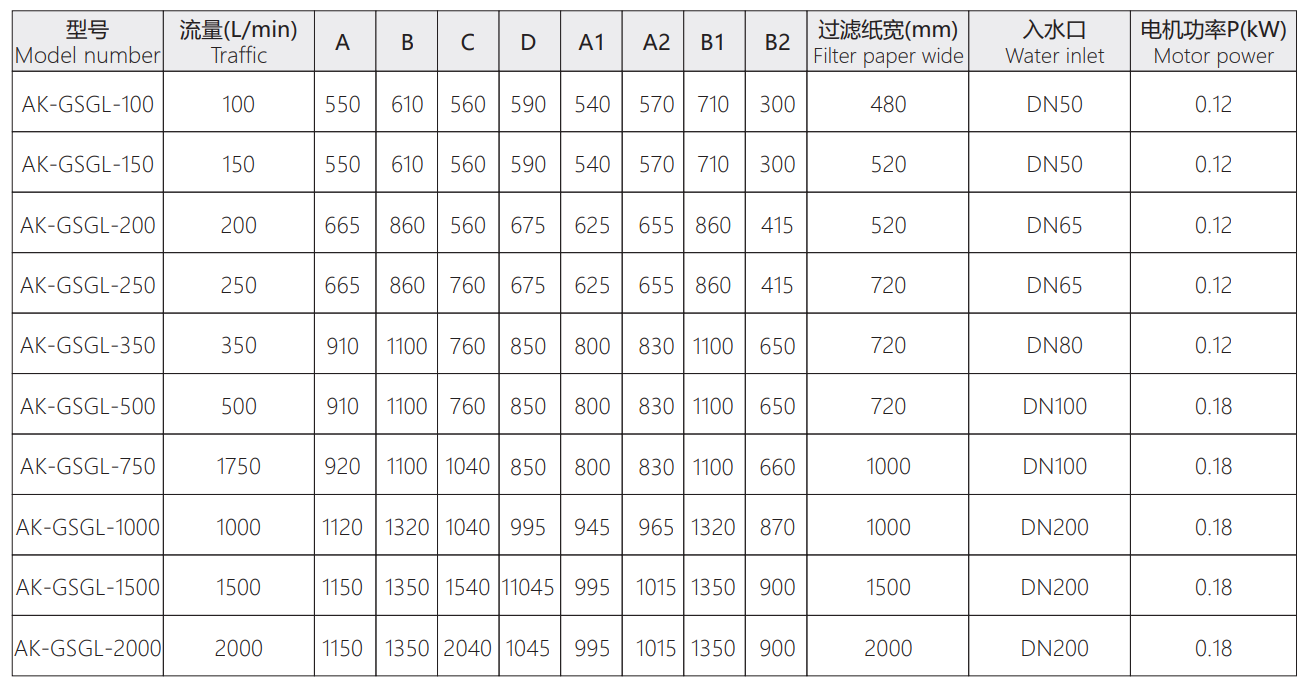 | 型号 Model number | 流量(L/min) Traffic | A | B | C | D | A1 | A2 | B1 | B2 | 过滤纸宽(mm) Filter paper wide | 入水口 Water inlet | 电机功率P(kW) Motor power |
|---|---|---|---|---|---|---|---|---|---|---|---|---|
| AK-GSGL-100 | 100 | 550 | 610 | 560 | 590 | 540 | 570 | 710 | 300 | 480 | DN50 | 0.12 |
| AK-GSGL-150 | 150 | 550 | 610 | 560 | 590 | 540 | 570 | 710 | 300 | 520 | DN50 | 0.12 |
| AK-GSGL-200 | 200 | 665 | 860 | 560 | 675 | 625 | 655 | 860 | 415 | 520 | DN65 | 0.12 |
| AK-GSGL-250 | 250 | 665 | 860 | 760 | 675 | 625 | 655 | 860 | 415 | 720 | DN65 | 0.12 |
| AK-GSGL-350 | 350 | 910 | 1100 | 760 | 850 | 800 | 830 | 1100 | 650 | 720 | DN80 | 0.12 |
| AK-GSGL-500 | 500 | 910 | 1100 | 760 | 850 | 800 | 830 | 1100 | 650 | 720 | DN100 | 0.18 |
| AK-GSGL-750 | 1750 | 920 | 1100 | 1040 | 850 | 800 | 830 | 1100 | 660 | 1000 | DN100 | 0.18 |
| AK-GSGL-1000 | 1000 | 1120 | 1320 | 1040 | 995 | 945 | 965 | 1320 | 870 | 1000 | DN200 | 0.18 |
| AK-GSGL-1500 | 1500 | 1150 | 1350 | 1540 | 11045 | 995 | 1015 | 1350 | 900 | 1500 | DN200 | 0.18 |
| AK-GSGL-2000 | 2000 | 1150 | 1350 | 2040 | 1045 | 995 | 1015 | 1350 | 900 | 2000 | DN200 | 0.18 |